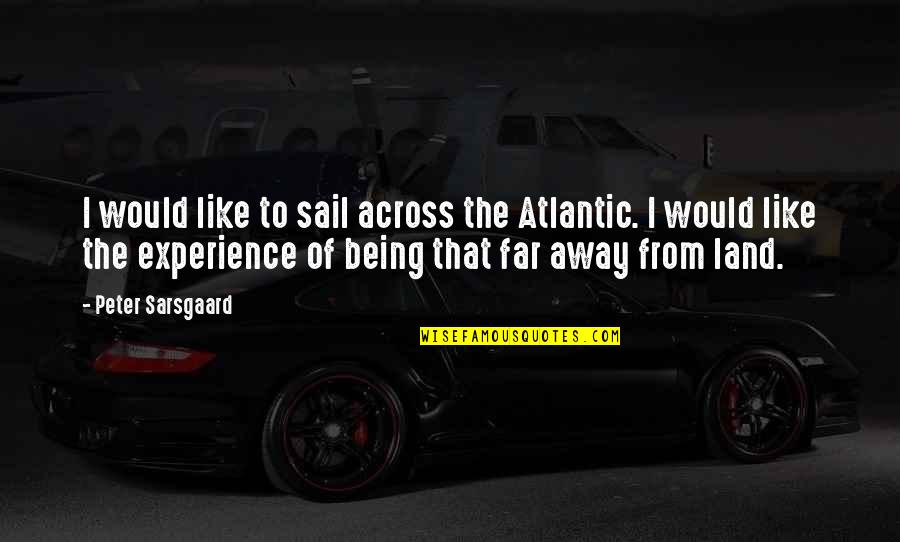 I would like to sail across the Atlantic. I would like the experience of being that far away from land.

- Peter Sarsgaard

WISEFAMOUSQUOTES.COM